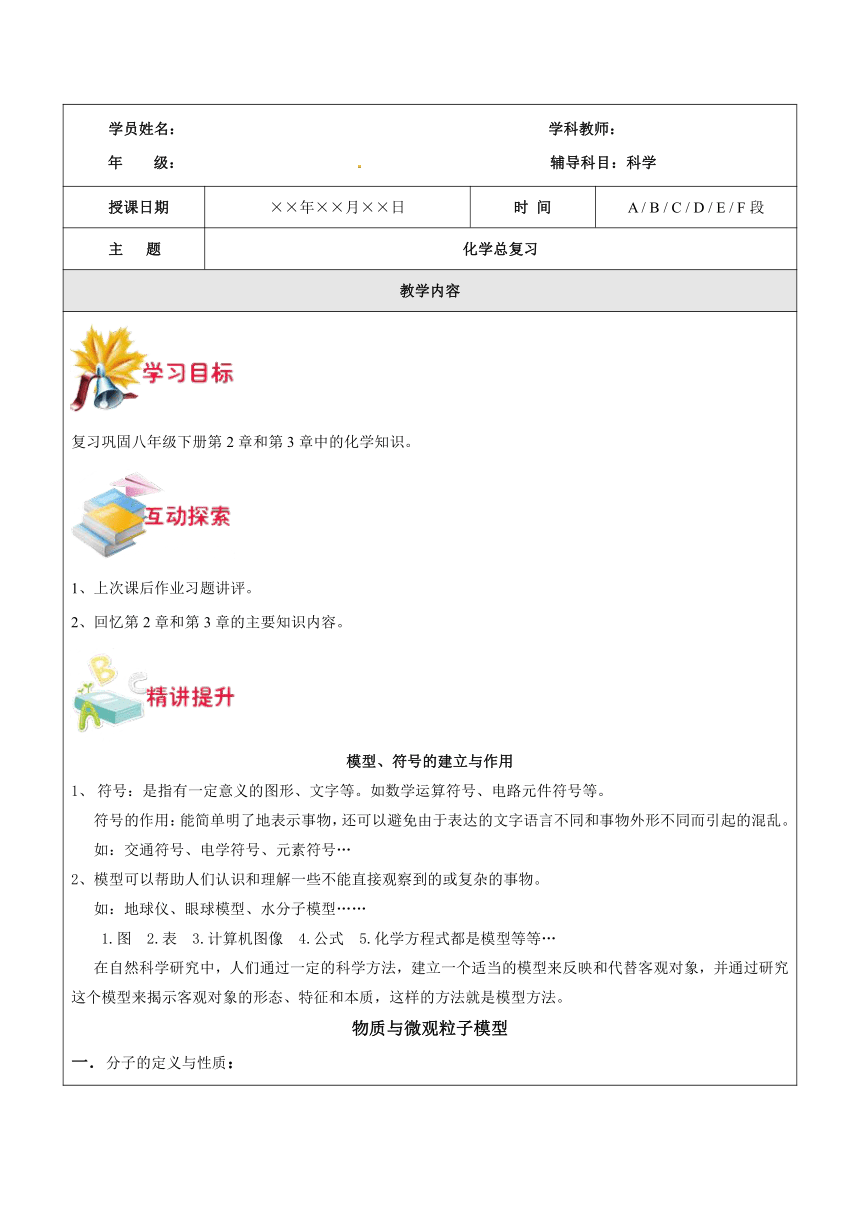 学员姓名： 学科教师：
年 级： . 辅导科目：科学

| 授课日期 | ××年××月××日 | 时 间 | A / B / C / D / E / F 段 |
|---|---|---|---|
| 主 题 | 化学总复习 | | |

教学内容

学习目标

复习巩固八年级下册第 2 章和第 3 章中的化学知识。

互动探索

1、上次课后作业习题讲评。

2、回忆第 2 章和第 3 章的主要知识内容。

精讲提升

模型、符号的建立与作用

1、 符号：是指有一定意义的图形、文字等。如数学运算符号、电路元件符号等。

符号的作用：能简单明了地表示事物，还可以避免由于表达的文字语言不同和事物外形不同而引起的混乱。

如：交通符号、电学符号、元素符号…

2、模型可以帮助人们认识和理解一些不能直接观察到的或复杂的事物。

如：地球仪、眼球模型、水分子模型……

1.图 2.表 3.计算机图像 4.公式 5.化学方程式都是模型等等…

在自然科学研究中，人们通过一定的科学方法，建立一个适当的模型来反映和代替客观对象，并通过研究这个模型来揭示客观对象的形态、特征和本质，这样的方法就是模型方法。

物质与微观粒子模型

一．分子的定义与性质：